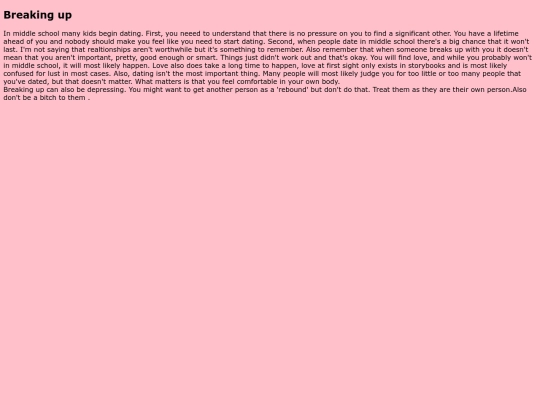 Breaking up

In middle school many kids begin dating. First, you neeed to understand that there is no pressure on you to find a significant other. You have a lifetime ahead of you and nobody should make you feel like you need to start dating. Second, when people date in middle school there's a big chance that it won't last. I'm not saying that realtionships aren't worthwhile but it's something to remember. Also remember that when someone breaks up with you it doesn't mean that you aren't important, pretty, good enough or smart. Things just didn't work out and that's okay. You will find love, and while you probably won't in middle school, it will most likely happen. Love also does take a long time to happen, love at first sight only exists in storybooks and is most likely confused for lust in most cases. Also, dating isn't the most important thing. Many people will most likely judge you for too little or too many people that you've dated, but that doesn't matter. What matters is that you feel comfortable in your own body.
Breaking up can also be depressing. You might want to get another person as a 'rebound' but don't do that. Treat them as they are their own person.Also don't be a bitch to them .